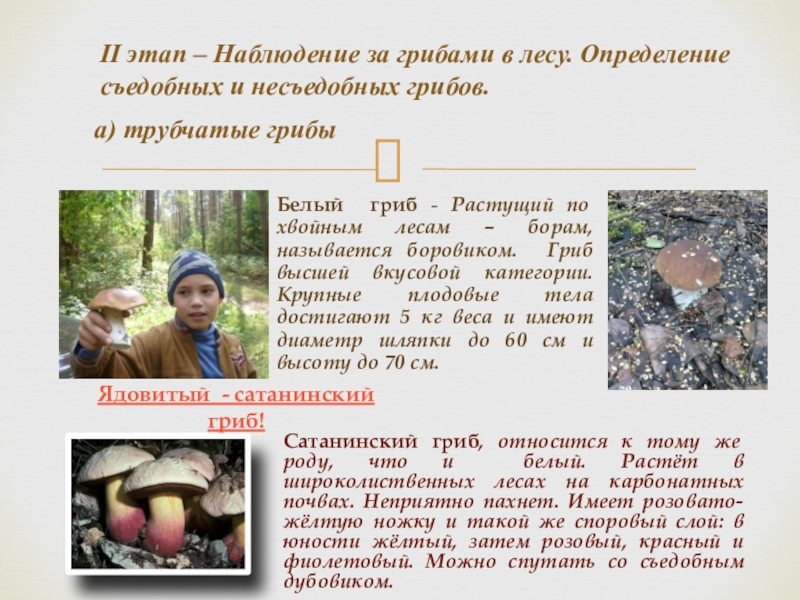 II этап – Наблюдение за грибами в лесу. Определение съедобных и несъедобных грибов.

а) трубчатые грибы

Белый гриб - Растущий по хвойным лесам – борам, называется боровиком. Гриб высшей вкусовой категории. Крупные плодовые тела достигают 5 кг веса и имеют диаметр шляпки до 60 см и высоту до 70 см.

Ядовитый - сатанинский гриб!

Сатанинский гриб, относится к тому же роду, что и белый. Растёт в широколиственных лесах на карбонатных почвах. Неприятно пахнет. Имеет розовато-жёлтую ножку и такой же споровый слой: в юности жёлтый, затем розовый, красный и фиолетовый. Можно спутать со съедобным дубовиком.